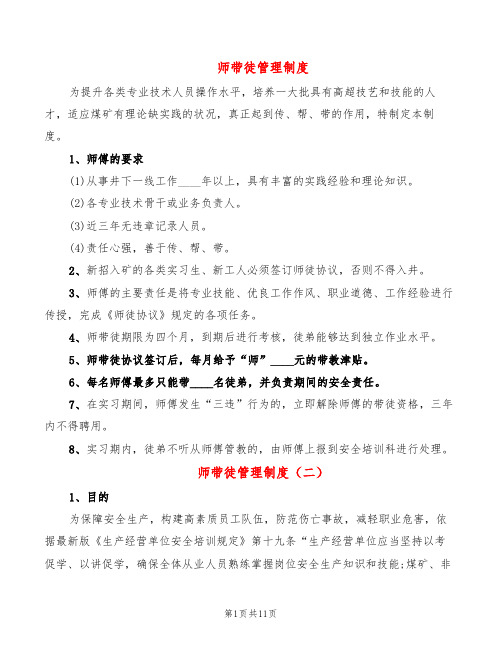 师带徒管理制度

为提升各类专业技术人员操作水平，培养一大批具有高超技艺和技能的人才，适应煤矿有理论缺实践的状况，真正起到传、帮、带的作用，特制定本制度。

1、师傅的要求

(1)从事井下一线工作____年以上，具有丰富的实践经验和理论知识。

(2)各专业技术骨干或业务负责人。

(3)近三年无违章记录人员。

(4)责任心强，善于传、帮、带。

2、新招入矿的各类实习生、新工人必须签订师徒协议，否则不得入井。

3、师傅的主要责任是将专业技能、优良工作作风、职业道德、工作经验进行传授，完成《师徒协议》规定的各项任务。

4、师带徒期限为四个月，到期后进行考核，徒弟能够达到独立作业水平。

5、师带徒协议签订后，每月给予“师”____元的带教津贴。

6、每名师傅最多只能带____名徒弟，并负责期间的安全责任。

7、在实习期间，师傅发生“三违”行为的，立即解除师傅的带徒资格，三年内不得聘用。

8、实习期内，徒弟不听从师傅管教的，由师傅上报到安全培训科进行处理。

师带徒管理制度（二）

1、目的

为保障安全生产，构建高素质员工队伍，防范伤亡事故，减轻职业危害，依据最新版《生产经营单位安全培训规定》第十九条“生产经营单位应当坚持以考促学、以讲促学，确保全体从业人员熟练掌握岗位安全生产知识和技能;煤矿、非

第1页共11页